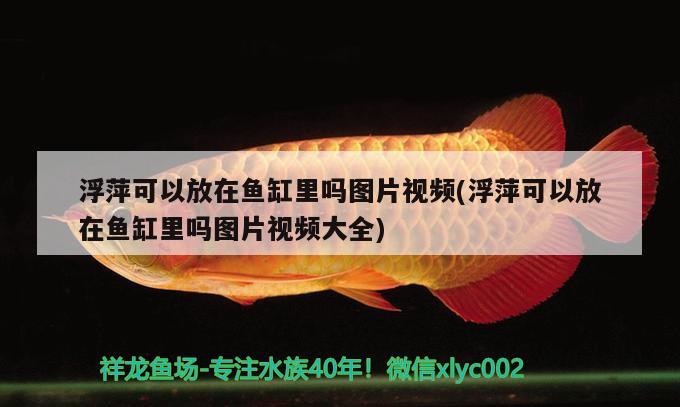 浮萍可以放在鱼缸里吗图片视频(浮萍可以放在鱼缸里吗图片视频大全)

祥龙鱼场-专注水族40年！微信xlyc002